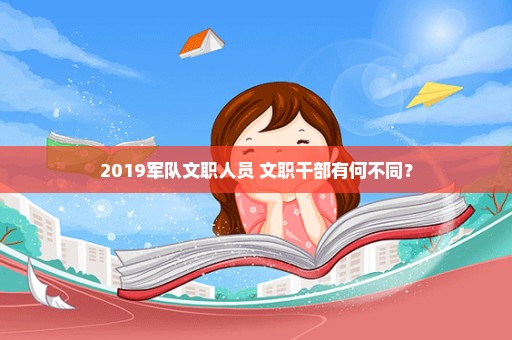 2019军队文职人员 文职干部有何不同？